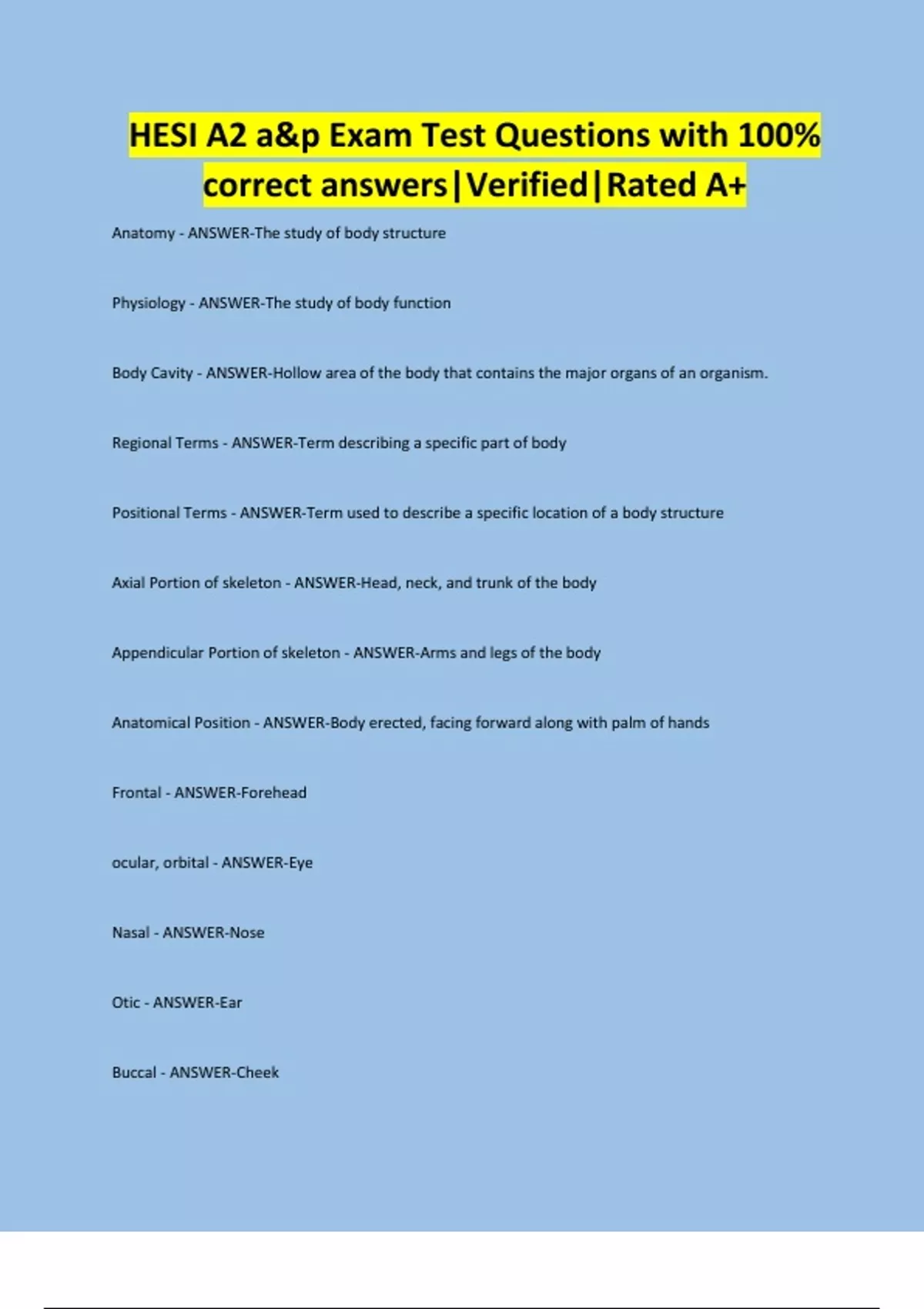 HESI A2 a&p Exam Test Questions with 100% correct answers|Verified|Rated A+

Anatomy - ANSWER-The study of body structure

Physiology - ANSWER-The study of body function

Body Cavity - ANSWER-Hollow area of the body that contains the major organs of an organism.

Regional Terms - ANSWER-Term describing a specific part of body

Positional Terms - ANSWER-Term used to describe a specific location of a body structure

Axial Portion of skeleton - ANSWER-Head, neck, and trunk of the body

Appendicular Portion of skeleton - ANSWER-Arms and legs of the body

Anatomical Position - ANSWER-Body erected, facing forward along with palm of hands

Frontal - ANSWER-Forehead

ocular, orbital - ANSWER-Eye

Nasal - ANSWER-Nose

Otic - ANSWER-Ear

Buccal - ANSWER-Cheek